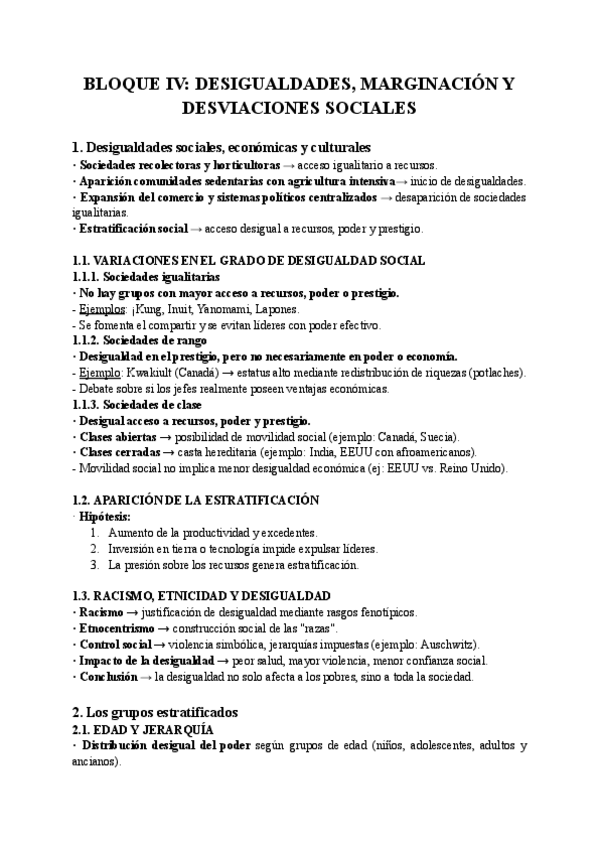 BLOQUE IV: DESIGUALDADES, MARGINACIÓN Y DESVIACIONES SOCIALES

1. Desigualdades sociales, económicas y culturales
· Sociedades recolectoras y horticultoras → acceso igualitario a recursos.
· Aparición comunidades sedentarias con agricultura intensiva→ inicio de desigualdades.
· Expansión del comercio y sistemas políticos centralizados → desaparición de sociedades igualitarias.
· Estratificación social → acceso desigual a recursos, poder y prestigio.

1.1. VARIACIONES EN EL GRADO DE DESIGUALDAD SOCIAL
1.1.1. Sociedades igualitarias
· No hay grupos con mayor acceso a recursos, poder o prestigio.
- Ejemplos: ¡Kung, Inuit, Yanomami, Lapones.
- Se fomenta el compartir y se evitan líderes con poder efectivo.
1.1.2. Sociedades de rango
· Desigualdad en el prestigio, pero no necesariamente en poder o economía.
- Ejemplo: Kwakiult (Canadá) → estatus alto mediante redistribución de riquezas (potlaches).
- Debate sobre si los jefes realmente poseen ventajas económicas.
1.1.3. Sociedades de clase
· Desigual acceso a recursos, poder y prestigio.
· Clases abiertas → posibilidad de movilidad social (ejemplo: Canadá, Suecia).
· Clases cerradas → casta hereditaria (ejemplo: India, EEUU con afroamericanos).
- Movilidad social no implica menor desigualdad económica (ej: EEUU vs. Reino Unido).

1.2. APARICIÓN DE LA ESTRATIFICACIÓN
· Hipótesis:
1. Aumento de la productividad y excedentes.
2. Inversión en tierra o tecnología impide expulsar líderes.
3. La presión sobre los recursos genera estratificación.

1.3. RACISMO, ETNICIDAD Y DESIGUALDAD
· Racismo → justificación de desigualdad mediante rasgos fenotípicos.
· Etnocentrismo → construcción social de las "razas".
· Control social → violencia simbólica, jerarquías impuestas (ejemplo: Auschwitz).
· Impacto de la desigualdad → peor salud, mayor violencia, menor confianza social.
· Conclusión → la desigualdad no solo afecta a los pobres, sino a toda la sociedad.

2. Los grupos estratificados
2.1. EDAD Y JERARQUÍA
· Distribución desigual del poder según grupos de edad (niños, adolescentes, adultos y ancianos).